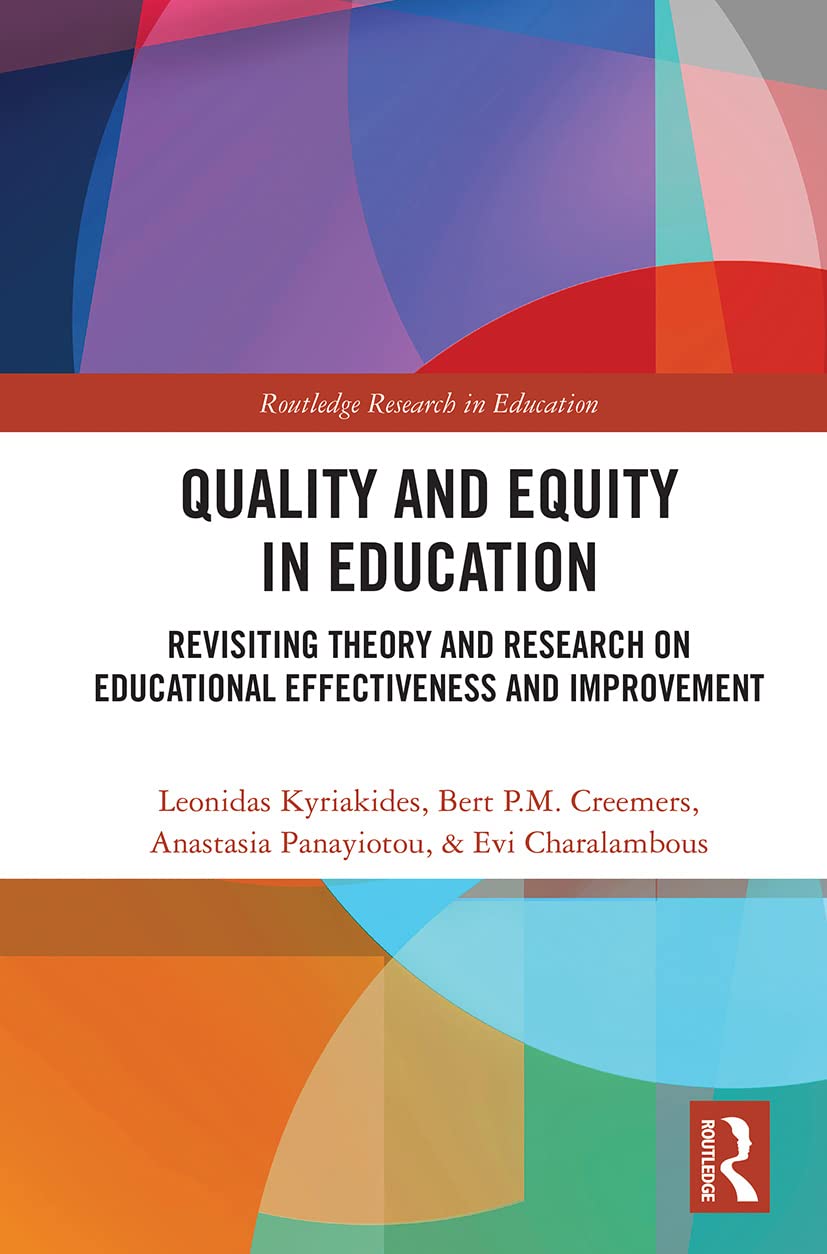 Routledge Research in Education

QUALITY AND EQUITY IN EDUCATION

REVISITING THEORY AND RESEARCH ON EDUCATIONAL EFFECTIVENESS AND IMPROVEMENT

Leonidas Kyriakides, Bert P.M. Creemers, Anastasia Panayiotou, & Evi Charalambous

ROUTLEDGE